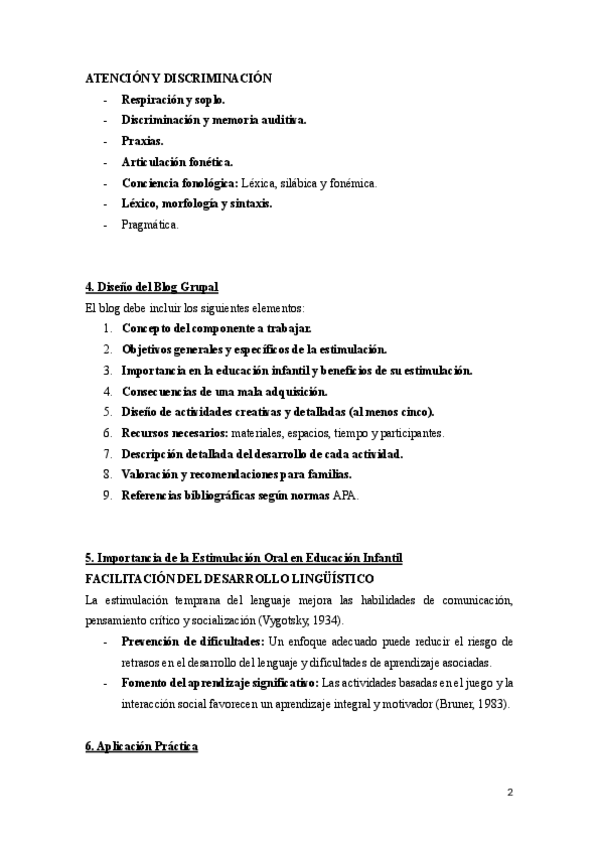 ATENCIÓN Y DISCRIMINACIÓN

- Respiración y soplo.
- Discriminación y memoria auditiva.
- Praxias.
- Articulación fonética.
- Conciencia fonológica: Léxica, silábica y fonémica.
- Léxico, morfología y sintaxis.
- Pragmática.

4. Diseño del Blog Grupal

El blog debe incluir los siguientes elementos:

1. Concepto del componente a trabajar.
2. Objetivos generales y específicos de la estimulación.
3. Importancia en la educación infantil y beneficios de su estimulación.
4. Consecuencias de una mala adquisición.
5. Diseño de actividades creativas y detalladas (al menos cinco).
6. Recursos necesarios: materiales, espacios, tiempo y participantes.
7. Descripción detallada del desarrollo de cada actividad.
8. Valoración y recomendaciones para familias.
9. Referencias bibliográficas según normas APA.

5. Importancia de la Estimulación Oral en Educación Infantil

FACILITACIÓN DEL DESARROLLO LINGÜÍSTICO

La estimulación temprana del lenguaje mejora las habilidades de comunicación, pensamiento crítico y socialización (Vygotsky, 1934).

- Prevención de dificultades: Un enfoque adecuado puede reducir el riesgo de retrasos en el desarrollo del lenguaje y dificultades de aprendizaje asociadas.
- Fomento del aprendizaje significativo: Las actividades basadas en el juego y la interacción social favorecen un aprendizaje integral y motivador (Bruner, 1983).

6. Aplicación Práctica

2